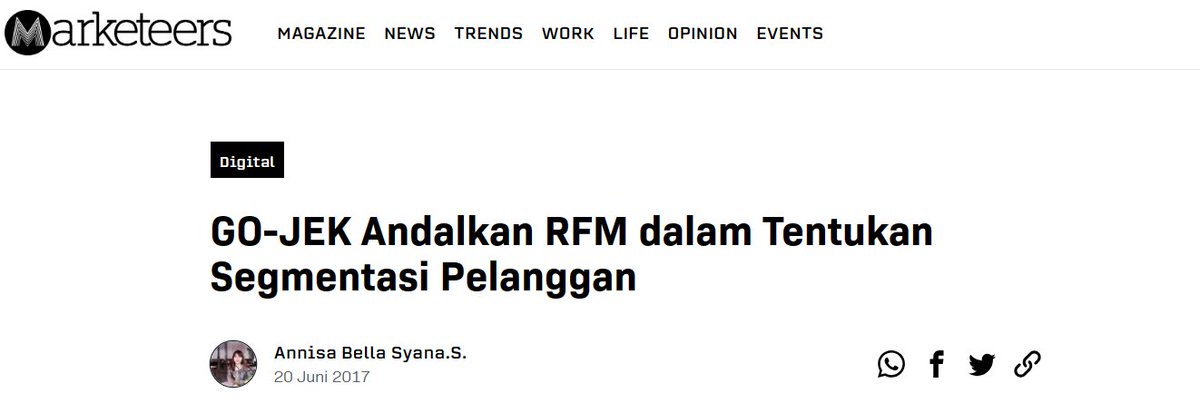 Marketeers

MAGAZINE NEWS TRENDS WORK LIFE OPINION EVENTS

Digital

GO-JEK Andalkan RFM dalam Tentukan Segmentasi Pelanggan

Annisa Bella Syana.S.
20 Juni 2017